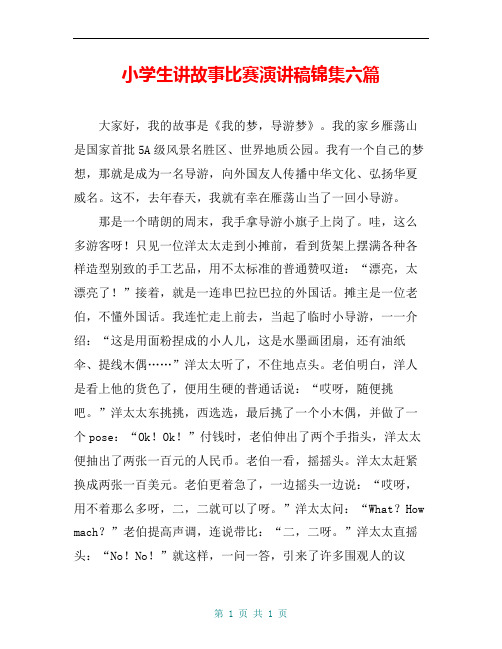 小学生讲故事比赛演讲稿锦集六篇

大家好，我的故事是《我的梦，导游梦》。我的家乡雁荡山是国家首批5A级风景名胜区、世界地质公园。我有一个自己的梦想，那就是成为一名导游，向外国友人传播中华文化、弘扬华夏威名。这不，去年春天，我就有幸在雁荡山当了一回小导游。

那是一个晴朗的周末，我手拿导游小旗子上岗了。哇，这么多游客呀！只见一位洋太太走到小摊前，看到货架上摆满各种各样造型别致的手工艺品，用不太标准的普通赞叹道：“漂亮，太漂亮了！”接着，就是一连串巴拉巴拉的外国话。摊主是一位老伯，不懂外国话。我连忙走上前去，当起了临时小导游，一一介绍：“这是用面粉捏成的小人儿，这是水墨画团扇，还有油纸伞、提线木偶……”洋太太听了，不住地点头。老伯明白，洋人是看上他的货色了，便用生硬的普通话说：“哎呀，随便挑吧。”洋太太东挑挑，西选选，最后挑了一个小木偶，并做了一个pose：“Ok！Ok！”付钱时，老伯伸出了两个手指头，洋太太便抽出了两张一百元的人民币。老伯一看，摇摇头。洋太太赶紧换成两张一百美元。老伯更着急了，一边摇头一边说：“哎呀，用不着那么多呀，二，二就可以了呀。”洋太太问：“What？How mach？”老伯提高声调，连说带比：“二，二呀。”洋太太直摇头：“No！No！”就这样，一问一答，引来了许多围观人的议

第 1 页 共 1 页